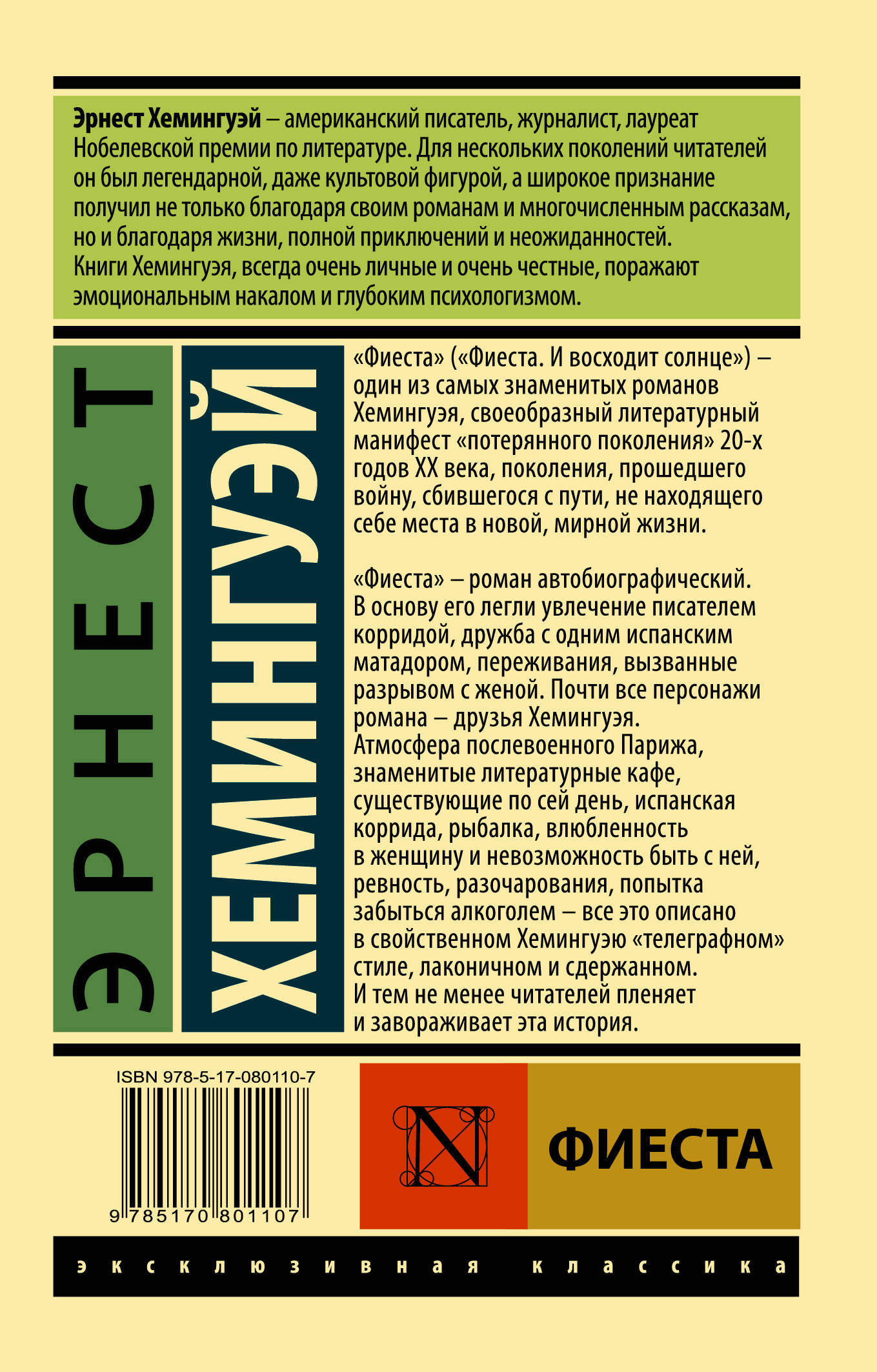 Эрнест Хемингуэй – американский писатель, журналист, лауреат Нобелевской премии по литературе. Для нескольких поколений читателей он был легендарной, даже культовой фигурой, а широкое признание получил не только благодаря своим романам и многочисленным рассказам, но и благодаря жизни, полной приключений и неожиданностей.
Книги Хемингуэя, всегда очень личные и очень честные, поражают эмоциональным накалом и глубоким психологизмом.

ЭРНЕСТ

ХЕМИНГУЭЙ

«Фиеста» («Фиеста. И восходит солнце») – один из самых знаменитых романов Хемингуэя, своеобразный литературный манифест «потерянного поколения» 20-х годов XX века, поколения, прошедшего войну, сбившегося с пути, не находящего себе места в новой, мирной жизни.

«Фиеста» – роман автобиографический. В основу его легли увлечение писателем корридой, дружба с одним испанским матадором, переживания, вызванные разрывом с женой. Почти все персонажи романа – друзья Хемингуэя.
Атмосфера послевоенного Парижа, знаменитые литературные кафе, существующие по сей день, испанская коррида, рыбалка, влюбленность в женщину и невозможность быть с ней, ревность, разочарования, попытка забыться алкоголем – все это описано в свойственном Хемингуэю «телеграфном» стиле, лаконичном и сдержанном.
И тем не менее читателей пленяет и завораживает эта история.

ISBN 978-5-17-080110-7

9 785170 801107

N

ФИЕСТА

эксклюзивная классика